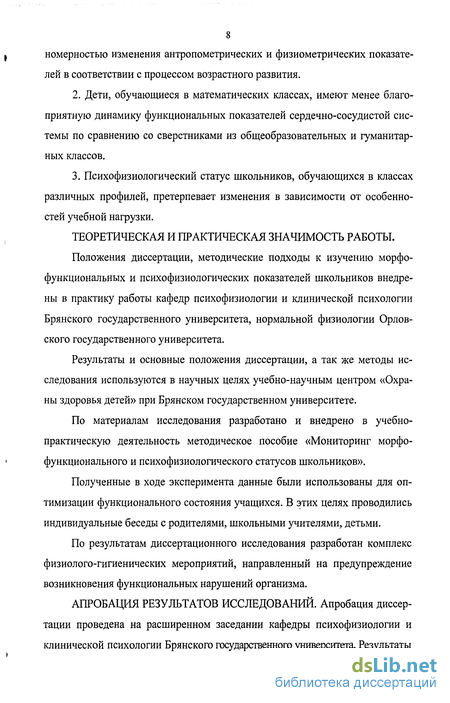 8

номерностью изменения антропометрических и физиометрических показателей в соответствии с процессом возрастного развития.

2. Дети, обучающиеся в математических классах, имеют менее благоприятную динамику функциональных показателей сердечно-сосудистой системы по сравнению со сверстниками из общеобразовательных и гуманитарных классов.

3. Психофизиологический статус школьников, обучающихся в классах различных профилей, претерпевает изменения в зависимости от особенностей учебной нагрузки.

ТЕОРЕТИЧЕСКАЯ И ПРАКТИЧЕСКАЯ ЗНАЧИМОСТЬ РАБОТЫ.

Положения диссертации, методические подходы к изучению морфофункциональных и психофизиологических показателей школьников внедрены в практику работы кафедр психофизиологии и клинической психологии Брянского государственного университета, нормальной физиологии Орловского государственного университета.

Результаты и основные положения диссертации, а так же методы исследования используются в научных целях учебно-научным центром «Охраны здоровья детей» при Брянском государственном университете.

По материалам исследования разработано и внедрено в учебно-практическую деятельность методическое пособие «Мониторинг морфофункционального и психофизиологического статусов школьников».

Полученные в ходе эксперимента данные были использованы для оптимизации функционального состояния учащихся. В этих целях проводились индивидуальные беседы с родителями, школьными учителями, детьми.

По результатам диссертационного исследования разработан комплекс физиолого-гигиенических мероприятий, направленный на предупреждение возникновения функциональных нарушений организма.

АПРОБАЦИЯ РЕЗУЛЬТАТОВ ИССЛЕДОВАНИЙ. Апробация диссертации проведена на расширенном заседании кафедры психофизиологии и клинической психологии Брянского государственного университета. Результаты

dsLib.net
библиотека диссертаций